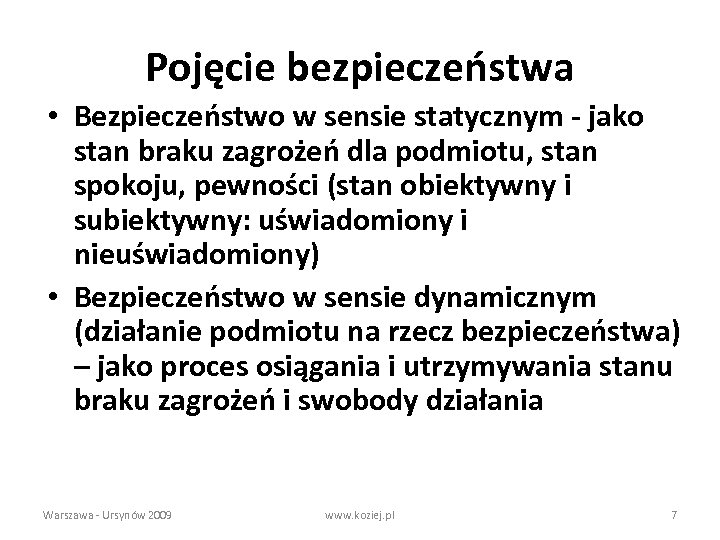 Pojęcie bezpieczeństwa

• Bezpieczeństwo w sensie statycznym - jako stan braku zagrożeń dla podmiotu, stan spokoju, pewności (stan obiektywny i subiektywny: uświadomiony i nieuświadomiony)

• Bezpieczeństwo w sensie dynamicznym (działanie podmiotu na rzecz bezpieczeństwa) – jako proces osiągania i utrzymywania stanu braku zagrożeń i swobody działania

Warszawa - Ursynów 2009

www.koziej.pl

7